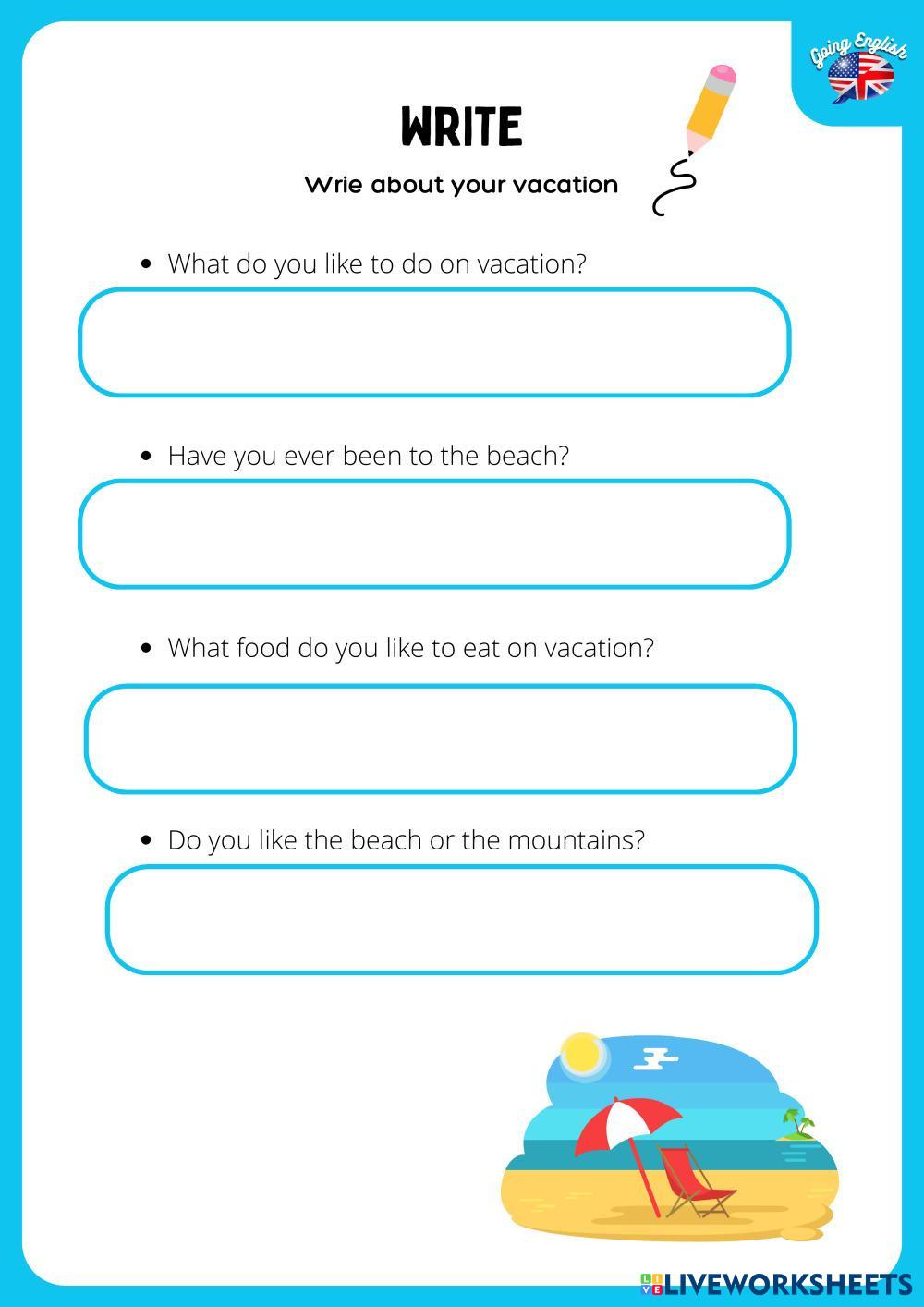 Going English

WRITE

Wrie about your vacation

• What do you like to do on vacation?

• Have you ever been to the beach?

• What food do you like to eat on vacation?

• Do you like the beach or the mountains?

LIVEWORKSHEETS